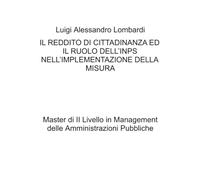 Luigi Alessandro Lombardi

IL REDDITO DI CITTADINANZA ED IL RUOLO DELL'INPS NELL'IMPLEMENTAZIONE DELLA MISURA

Master di II Livello in Management delle Amministrazioni Pubbliche